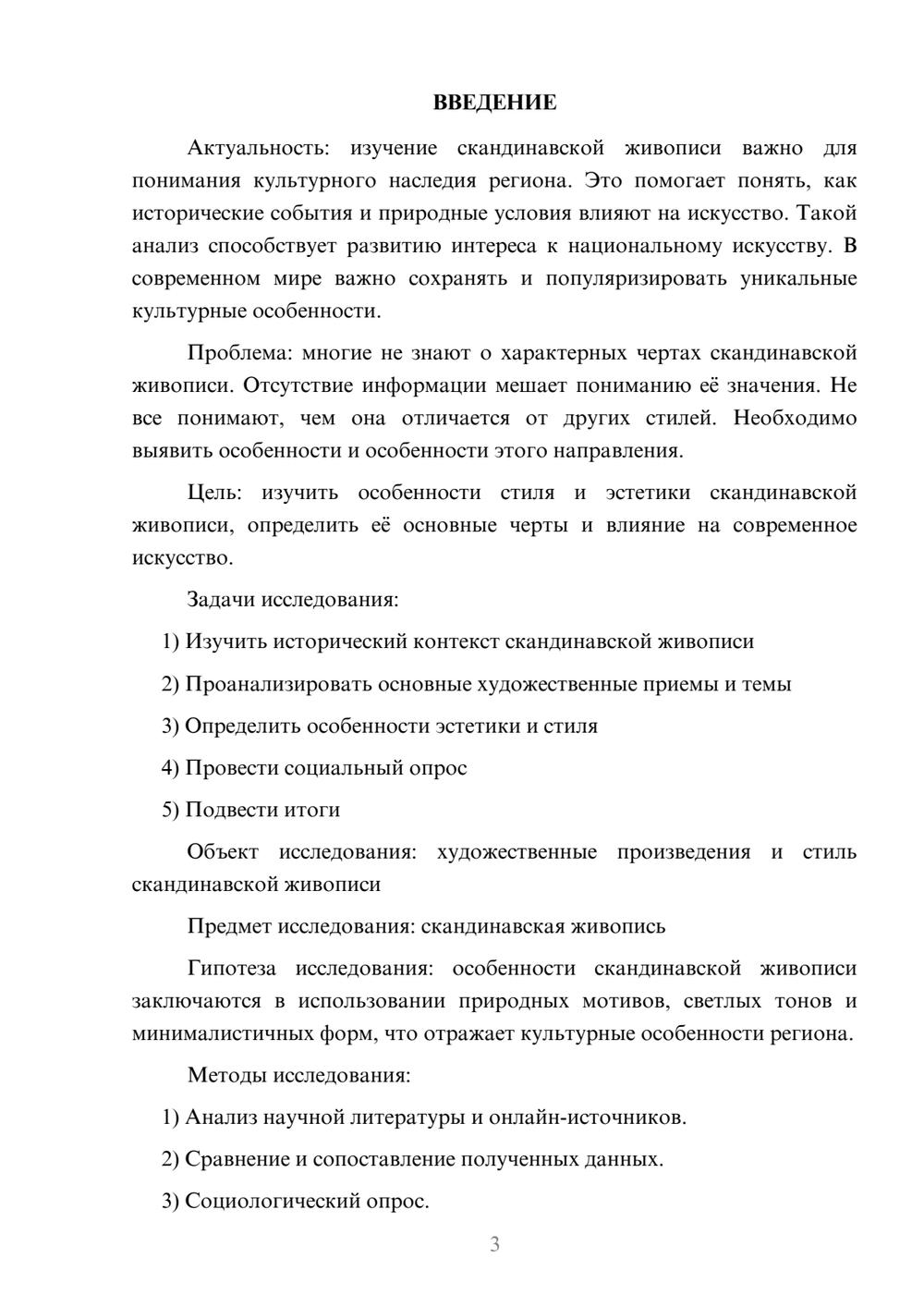 ВВЕДЕНИЕ

Актуальность: изучение скандинавской живописи важно для понимания культурного наследия региона. Это помогает понять, как исторические события и природные условия влияют на искусство. Такой анализ способствует развитию интереса к национальному искусству. В современном мире важно сохранять и популяризировать уникальные культурные особенности.

Проблема: многие не знают о характерных чертах скандинавской живописи. Отсутствие информации мешает пониманию её значения. Не все понимают, чем она отличается от других стилей. Необходимо выявить особенности и особенности этого направления.

Цель: изучить особенности стиля и эстетики скандинавской живописи, определить её основные черты и влияние на современное искусство.

Задачи исследования:

1) Изучить исторический контекст скандинавской живописи

2) Проанализировать основные художественные приемы и темы

3) Определить особенности эстетики и стиля

4) Провести социальный опрос

5) Подвести итоги

Объект исследования: художественные произведения и стиль скандинавской живописи

Предмет исследования: скандинавская живопись

Гипотеза исследования: особенности скандинавской живописи заключаются в использовании природных мотивов, светлых тонов и минималистичных форм, что отражает культурные особенности региона.

Методы исследования:

1) Анализ научной литературы и онлайн-источников.

2) Сравнение и сопоставление полученных данных.

3) Социологический опрос.

3